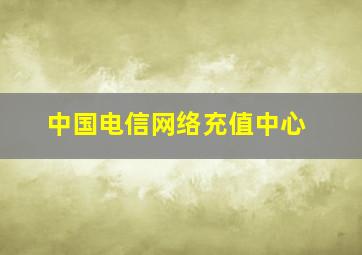 中国电信网络充值中心